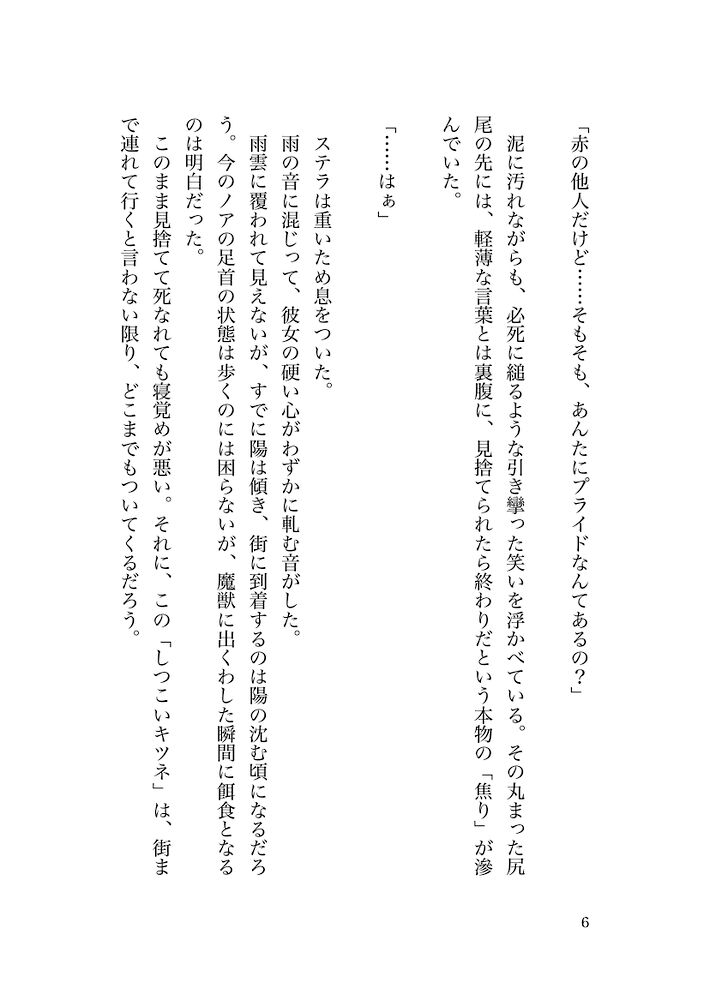 「赤の他人だけど……そもそも、あんたにプライドなんてあるの？」

泥に汚れながらも、必死に縋るような引き攣った笑いを浮かべている。その丸まった尻尾の先には、軽薄な言葉とは裏腹に、見捨てられたら終わりだという本物の「焦り」が滲んでいた。

「……はぁ」

ステラは重いため息をついた。

雨の音に混じって、彼女の硬い心がわずかに軋む音がした。

雨雲に覆われて見えないが、すでに陽は傾き、街に到着するのは陽の沈む頃になるだろう。今のノアの足首の状態は歩くのには困らないが、魔獣に出くわした瞬間に餌食となるのは明白だった。

このまま見捨てて死なれても寝覚めが悪い。それに、この「しつこいキツネ」は、街まで連れて行くと言わない限り、どこまでもついてくるだろう。

6